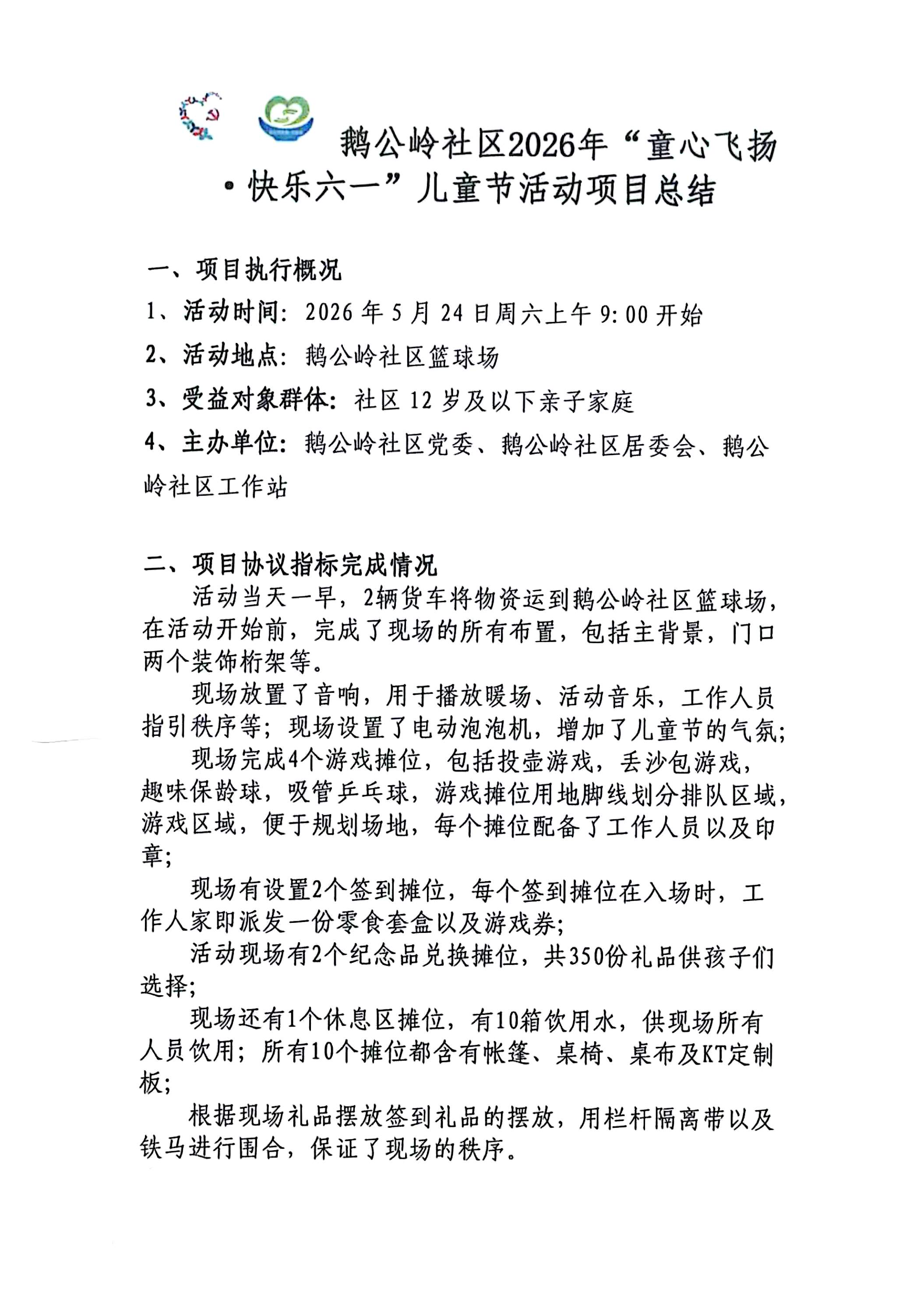 鹅公岭社区2026年“童心飞扬·快乐六一”儿童节活动项目总结

一、项目执行概况

1、活动时间:2026年5月24日周六上午9:00开始

2、活动地点:鹅公岭社区篮球场

3、受益对象群体:社区12岁及以下亲子家庭

4、主办单位:鹅公岭社区党委、鹅公岭社区居委会、鹅公岭社区工作站

二、项目协议指标完成情况

活动当天一早，2辆货车将物资运到鹅公岭社区篮球场，在活动开始前，完成了现场的所有布置，包括主背景，门口两个装饰桁架等。

现场放置了音响，用于播放暖场、活动音乐，工作人员指引秩序等；现场设置了电动泡泡机，增加了儿童节的气氛；

现场完成4个游戏摊位，包括投壶游戏，丢沙包游戏，趣味保龄球，吸管乒乓球，游戏摊位用地脚线划分排队区域，游戏区域，便于规划场地，每个摊位配备了工作人员以及印章；

现场有设置2个签到摊位，每个签到摊位在入场时，工作人家即派发一份零食套盒以及游戏券；

活动现场有2个纪念品兑换摊位，共350份礼品供孩子们选择；

现场还有1个休息区摊位，有10箱饮用水，供现场所有人员饮用；所有10个摊位都含有帐篷、桌椅、桌布及KT定制板；

根据现场礼品摆放签到礼品的摆放，用栏杆隔离带以及铁马进行围合，保证了现场的秩序。